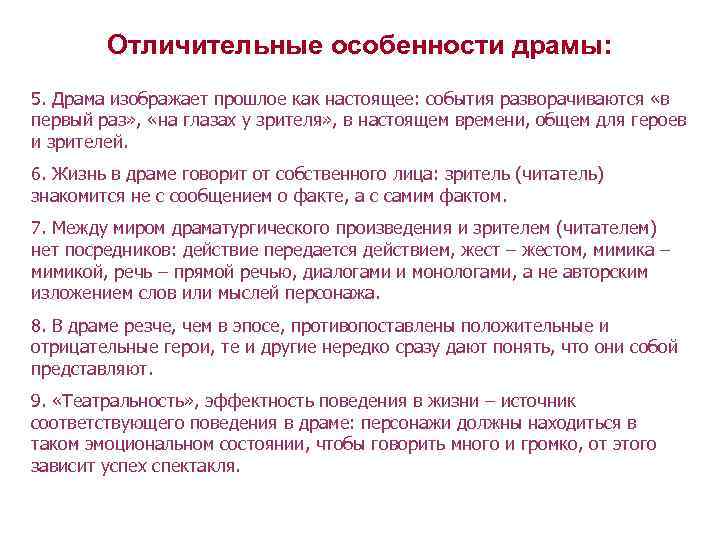 Отличительные особенности драмы:

5. Драма изображает прошлое как настоящее: события разворачиваются «в первый раз», «на глазах у зрителя», в настоящем времени, общем для героев и зрителей.

6. Жизнь в драме говорит от собственного лица: зритель (читатель) знакомится не с сообщением о факте, а с самим фактом.

7. Между миром драматургического произведения и зрителем (читателем) нет посредников: действие передается действием, жест – жестом, мимика – мимикой, речь – прямой речью, диалогами и монологами, а не авторским изложением слов или мыслей персонажа.

8. В драме резче, чем в эпосе, противопоставлены положительные и отрицательные герои, те и другие нередко сразу дают понять, что они собой представляют.

9. «Театральность», эффектность поведения в жизни – источник соответствующего поведения в драме: персонажи должны находиться в таком эмоциональном состоянии, чтобы говорить много и громко, от этого зависит успех спектакля.